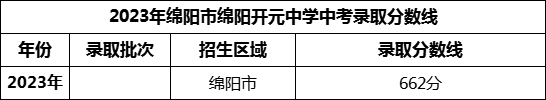 2023年绵阳市绵阳开元中学中考录取分数线

| 年份 | 录取批次 | 招生区域 | 录取分数线 |
|---|---|---|---|
| 2023年 |  | 绵阳市 | 662分 |